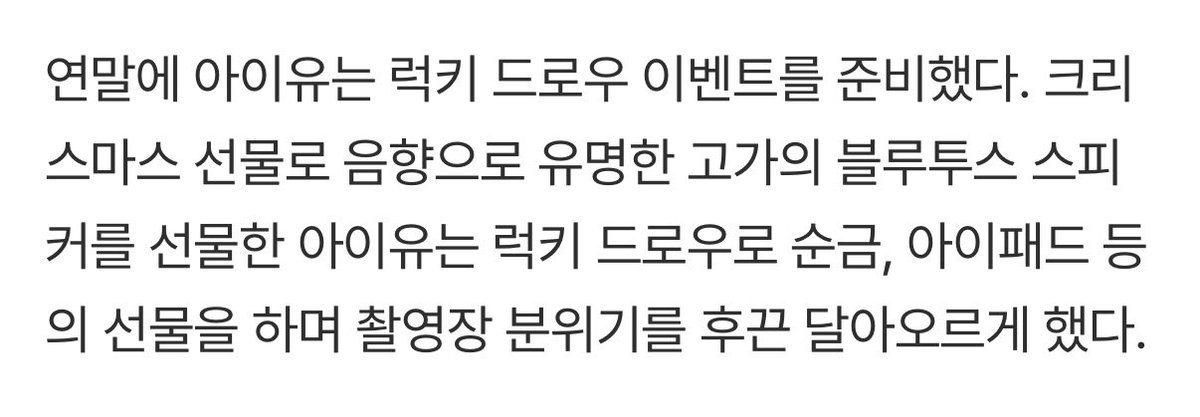 연말에 아이유는 럭키 드로우 이벤트를 준비했다. 크리스마스 선물로 음향으로 유명한 고가의 블루투스 스피커를 선물한 아이유는 럭키 드로우로 순금, 아이패드 등의 선물을 하며 촬영장 분위기를 후끈 달아오르게 했다.